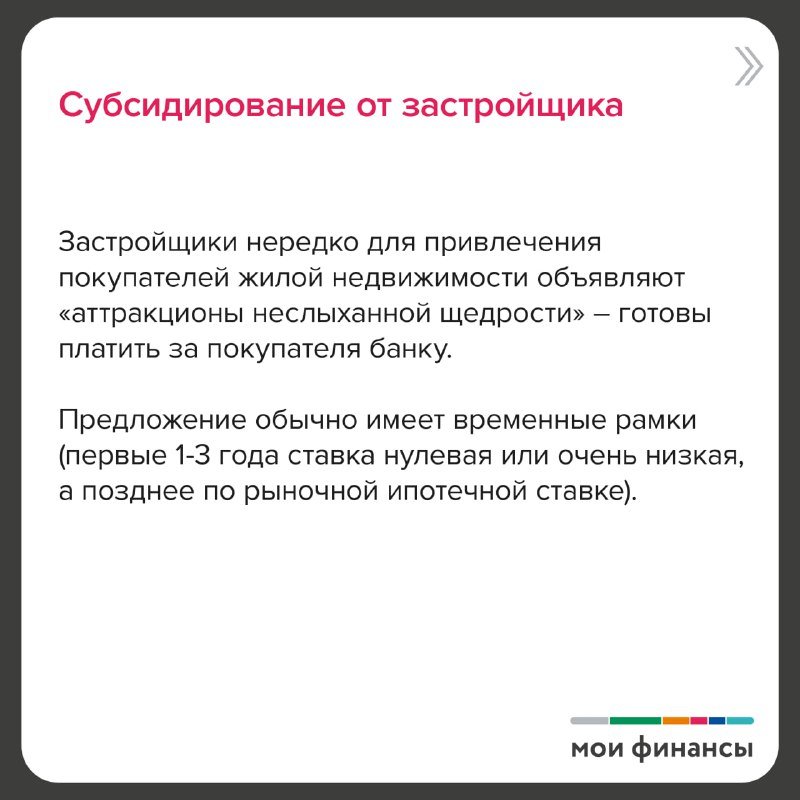 Субсидирование от застройщика

Застройщики нередко для привлечения покупателей жилой недвижимости объявляют «аттракционы неслыханной щедрости» – готовы платить за покупателя банку.

Предложение обычно имеет временные рамки (первые 1-3 года ставка нулевая или очень низкая, а позднее по рыночной ипотечной ставке).

мои финансы